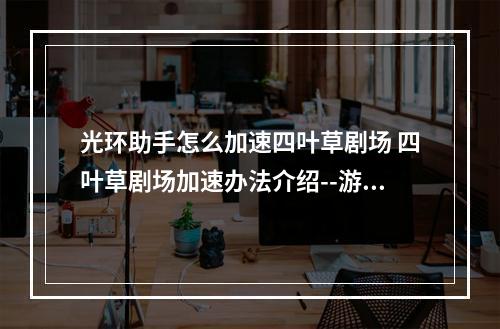 光环助手怎么加速四叶草剧场 四叶草剧场加速办法介绍--游...